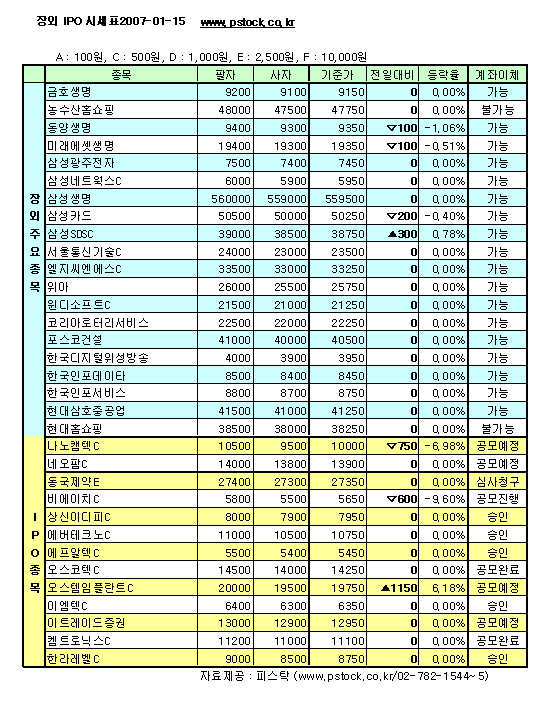 장외 IPO 시세표2007-01-15 www.pstock.co.kr

A : 100원, C : 500원, D : 1,000원, E : 2,500원, F : 10,000원

| | 종목 | 팔자 | 사자 | 기준가 | 전일대비 | 등락율 | 계좌이체 |
|---|---|---|---|---|---|---|---|
| 장외주요종목 | 금호생명 | 9200 | 9100 | 9150 | 0 | 0.00% | 가능 |
| | 농수산홈쇼핑 | 48000 | 47500 | 47750 | 0 | 0.00% | 불가능 |
| | 동양생명 | 9400 | 9300 | 9350 | ▽100 | -1.06% | 가능 |
| | 미래에셋생명 | 19400 | 19300 | 19350 | ▽100 | -0.51% | 가능 |
| | 삼성광주전자 | 7500 | 7400 | 7450 | 0 | 0.00% | 가능 |
| | 삼성네트웍스C | 6000 | 5900 | 5950 | 0 | 0.00% | 가능 |
| | 삼성생명 | 560000 | 559000 | 559500 | 0 | 0.00% | 가능 |
| | 삼성카드 | 50500 | 50000 | 50250 | ▽200 | -0.40% | 가능 |
| | 삼성SDSC | 39000 | 38500 | 38750 | ▲300 | 0.78% | 가능 |
| | 서울통신기술C | 24000 | 23000 | 23500 | 0 | 0.00% | 가능 |
| | 엘지씨엔에스C | 33500 | 33000 | 33250 | 0 | 0.00% | 가능 |
| | 위아 | 26000 | 25500 | 25750 | 0 | 0.00% | 가능 |
| | 윈디소프트C | 21500 | 21000 | 21250 | 0 | 0.00% | 가능 |
| | 코리아로터리서비스 | 22500 | 22000 | 22250 | 0 | 0.00% | 가능 |
| | 포스코건설 | 41000 | 40000 | 40500 | 0 | 0.00% | 가능 |
| | 한국디지털위성방송 | 4000 | 3900 | 3950 | 0 | 0.00% | 가능 |
| | 한국인포데이타 | 8500 | 8400 | 8450 | 0 | 0.00% | 가능 |
| | 한국인포서비스 | 8800 | 8700 | 8750 | 0 | 0.00% | 가능 |
| | 현대삼호중공업 | 41500 | 41000 | 41250 | 0 | 0.00% | 가능 |
| | 현대홈쇼핑 | 38500 | 38000 | 38250 | 0 | 0.00% | 불가능 |
| IPO종목 | 나노캠텍C | 10500 | 9500 | 10000 | ▽750 | -6.98% | 공모예정 |
| | 네오팜C | 14000 | 13800 | 13900 | 0 | 0.00% | 공모예정 |
| | 동국제약E | 27400 | 27300 | 27350 | 0 | 0.00% | 심사청구 |
| | 비에이치C | 5800 | 5500 | 5650 | ▽600 | -9.60% | 공모진행 |
| | 상신이디피C | 8000 | 7900 | 7950 | 0 | 0.00% | 승인 |
| | 에버테크노C | 11000 | 10500 | 10750 | 0 | 0.00% | 승인 |
| | 에프알텍C | 5500 | 5400 | 5450 | 0 | 0.00% | 승인 |
| | 오스코텍C | 14500 | 14000 | 14250 | 0 | 0.00% | 공모완료 |
| | 오스템임플란트C | 20000 | 19500 | 19750 | ▲1150 | 6.18% | 공모예정 |
| | 이엠텍C | 6400 | 6300 | 6350 | 0 | 0.00% | 승인 |
| | 이트레이드증권 | 13000 | 12900 | 12950 | 0 | 0.00% | 공모예정 |
| | 켐트로닉스C | 11200 | 11000 | 11100 | 0 | 0.00% | 공모완료 |
| | 한라레벨C | 9000 | 8500 | 8750 | 0 | 0.00% | 승인 |

자료제공 : 피스탁 (www.pstock.co.kr/02-782-1544~5)